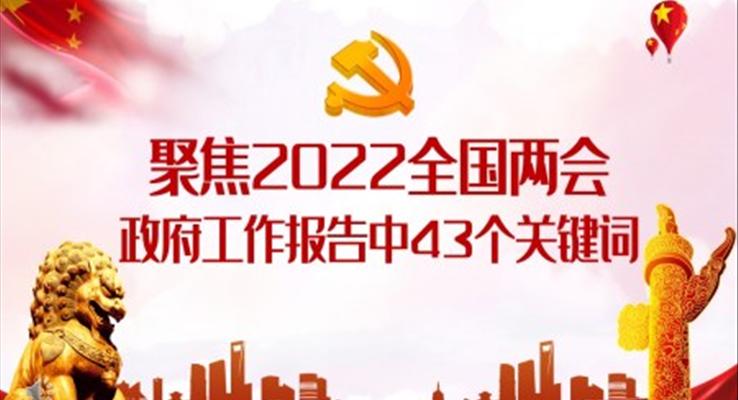 聚焦2022全国两会
政府工作报告中43个关键词